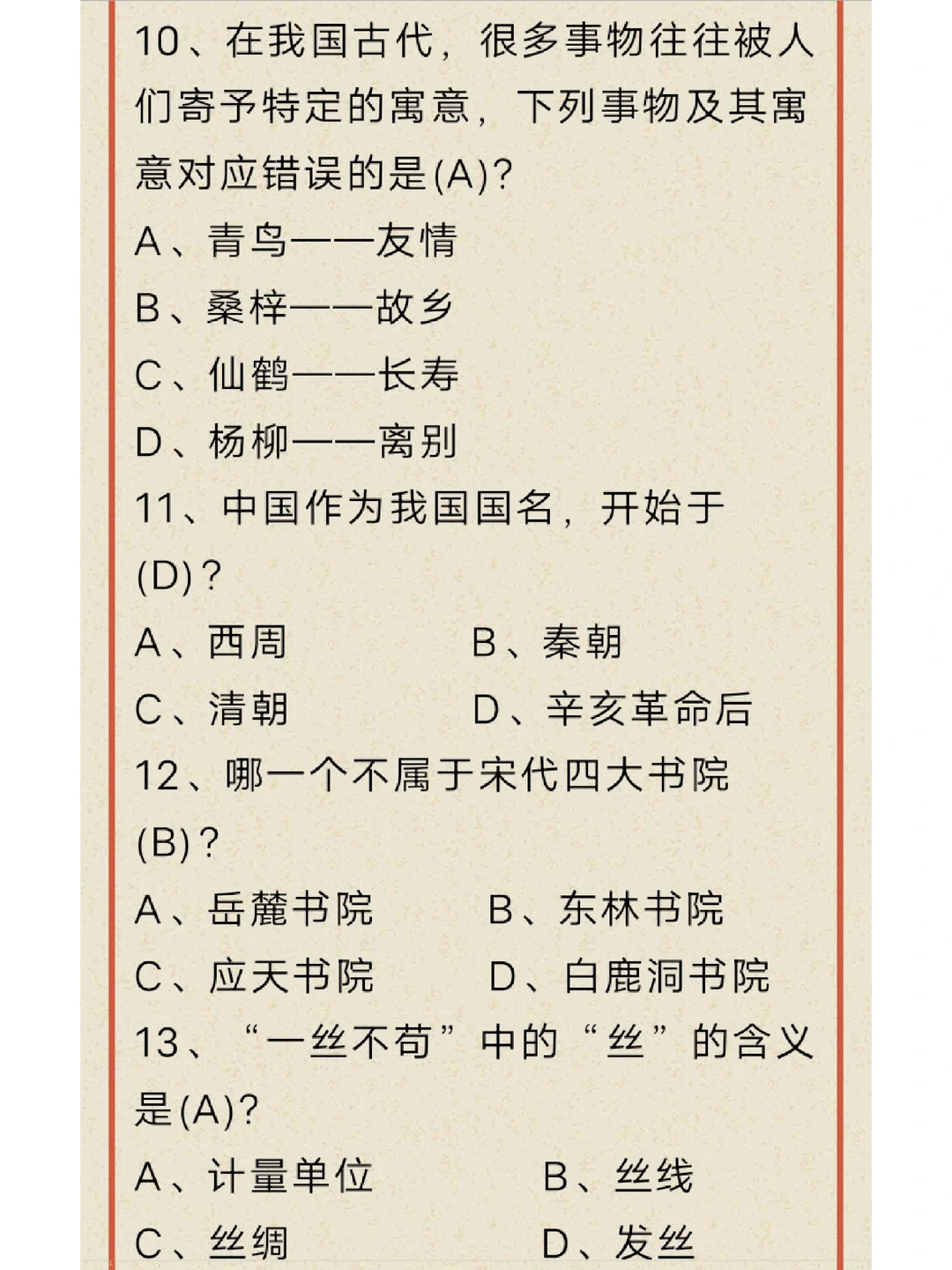 10、在我国古代，很多事物往往被人们寄予特定的寓意，下列事物及其寓意对应错误的是(A)?

A、青鸟——友情

B、桑梓——故乡

C、仙鹤——长寿

D、杨柳——离别

11、中国作为我国国名，开始于(D)?

A、西周　　B、秦朝

C、清朝　　D、辛亥革命后

12、哪一个不属于宋代四大书院(B)?

A、岳麓书院　　B、东林书院

C、应天书院　　D、白鹿洞书院

13、“一丝不苟”中的“丝”的含义是(A)?

A、计量单位　　B、丝线

C、丝绸　　D、发丝